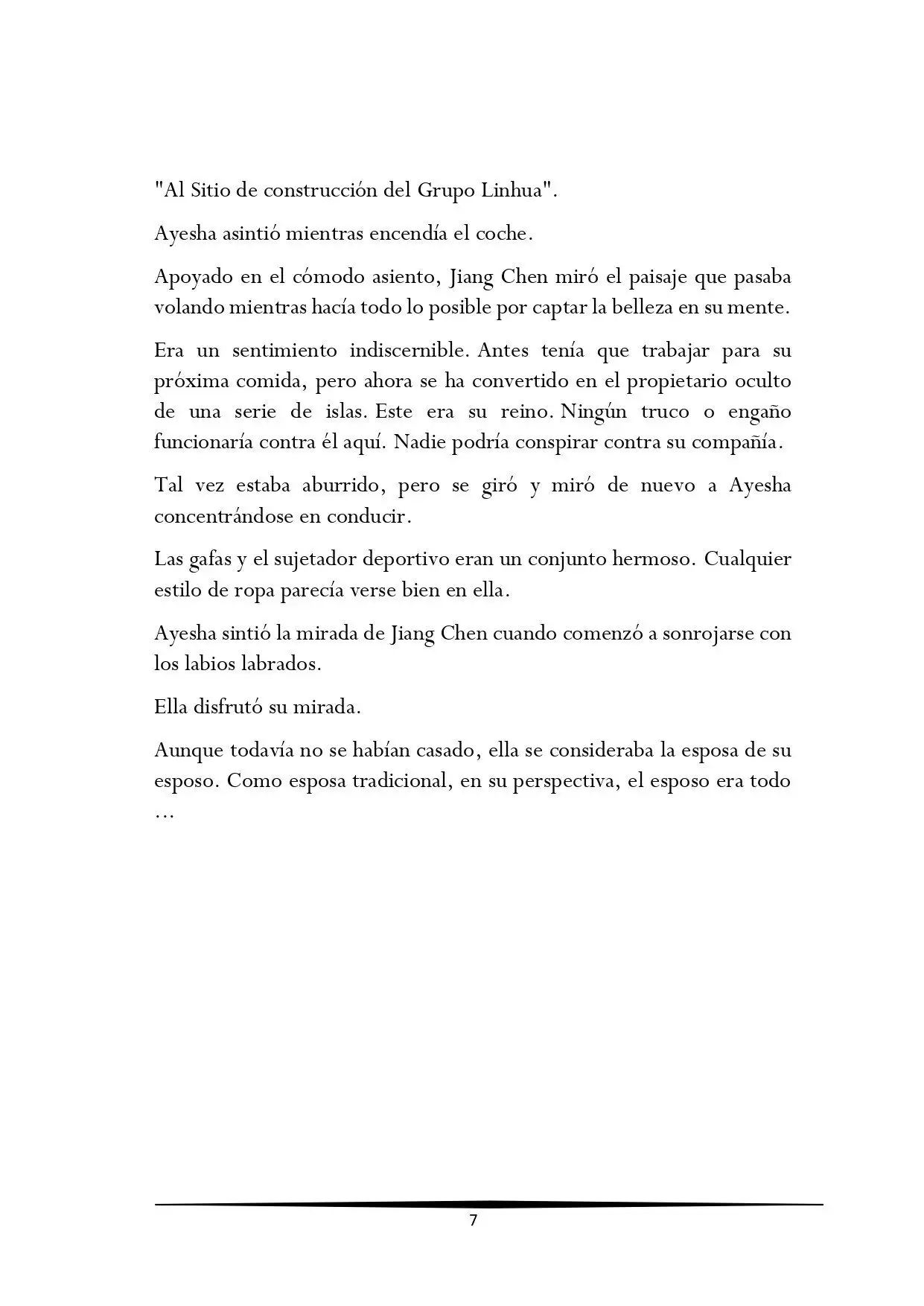 "Al Sitio de construcción del Grupo Linhua".

Ayesha asintió mientras encendía el coche.

Apoyado en el cómodo asiento, Jiang Chen miró el paisaje que pasaba volando mientras hacía todo lo posible por captar la belleza en su mente.

Era un sentimiento indiscernible. Antes tenía que trabajar para su próxima comida, pero ahora se ha convertido en el propietario oculto de una serie de islas. Este era su reino. Ningún truco o engaño funcionaría contra él aquí. Nadie podría conspirar contra su compañía.

Tal vez estaba aburrido, pero se giró y miró de nuevo a Ayesha concentrándose en conducir.

Las gafas y el sujetador deportivo eran un conjunto hermoso. Cualquier estilo de ropa parecía verse bien en ella.

Ayesha sintió la mirada de Jiang Chen cuando comenzó a sonrojarse con los labios labrados.

Ella disfrutó su mirada.

Aunque todavía no se habían casado, ella se consideraba la esposa de su esposo. Como esposa tradicional, en su perspectiva, el esposo era todo …

7